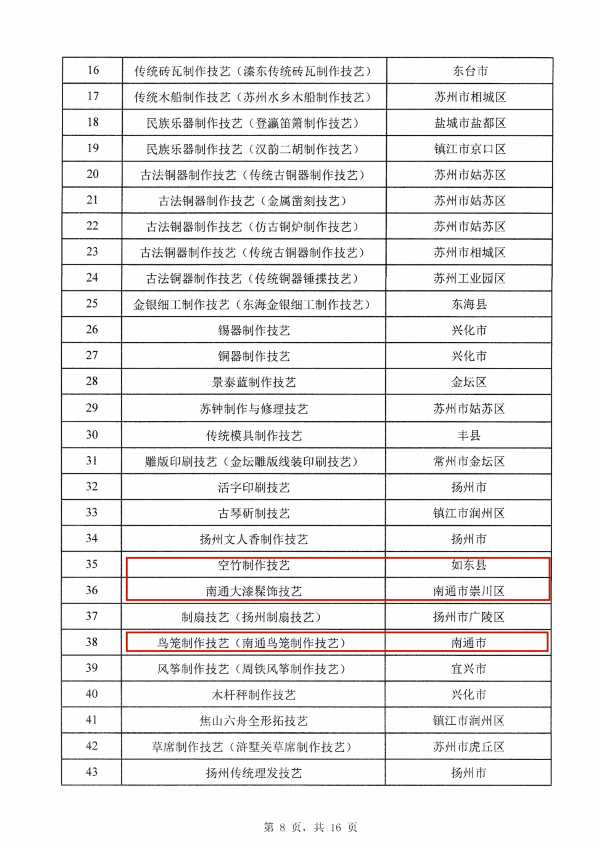 | 16 | 传统砖瓦制作技艺（溱东传统砖瓦制作技艺） | 东台市 |
|---|---|---|
| 17 | 传统木船制作技艺（苏州水乡木船制作技艺） | 苏州市相城区 |
| 18 | 民族乐器制作技艺（登瀛笛箫制作技艺） | 盐城市盐都区 |
| 19 | 民族乐器制作技艺（汉韵二胡制作技艺） | 镇江市京口区 |
| 20 | 古法铜器制作技艺（传统古铜器制作技艺） | 苏州市姑苏区 |
| 21 | 古法铜器制作技艺（金属凿刻技艺） | 苏州市姑苏区 |
| 22 | 古法铜器制作技艺（仿古铜炉制作技艺） | 苏州市姑苏区 |
| 23 | 古法铜器制作技艺（传统古铜器制作技艺） | 苏州市相城区 |
| 24 | 古法铜器制作技艺（传统铜器锤揲技艺） | 苏州工业园区 |
| 25 | 金银细工制作技艺（东海金银细工制作技艺） | 东海县 |
| 26 | 锡器制作技艺 | 兴化市 |
| 27 | 铜器制作技艺 | 兴化市 |
| 28 | 景泰蓝制作技艺 | 金坛区 |
| 29 | 苏钟制作与修理技艺 | 苏州市姑苏区 |
| 30 | 传统模具制作技艺 | 丰县 |
| 31 | 雕版印刷技艺（金坛雕版线装印刷技艺） | 常州市金坛区 |
| 32 | 活字印刷技艺 | 扬州市 |
| 33 | 古琴斫制技艺 | 镇江市润州区 |
| 34 | 扬州文人香制作技艺 | 扬州市 |
| 35 | 空竹制作技艺 | 如东县 |
| 36 | 南通大漆髹饰技艺 | 南通市崇川区 |
| 37 | 制扇技艺（扬州制扇技艺） | 扬州市广陵区 |
| 38 | 鸟笼制作技艺（南通鸟笼制作技艺） | 南通市 |
| 39 | 风筝制作技艺（周铁风筝制作技艺） | 宜兴市 |
| 40 | 木杆秤制作技艺 | 兴化市 |
| 41 | 焦山六舟全形拓技艺 | 镇江市润州区 |
| 42 | 草席制作技艺（浒墅关草席制作技艺） | 苏州市虎丘区 |
| 43 | 扬州传统理发技艺 | 扬州市 |

第 8 页，共 16 页